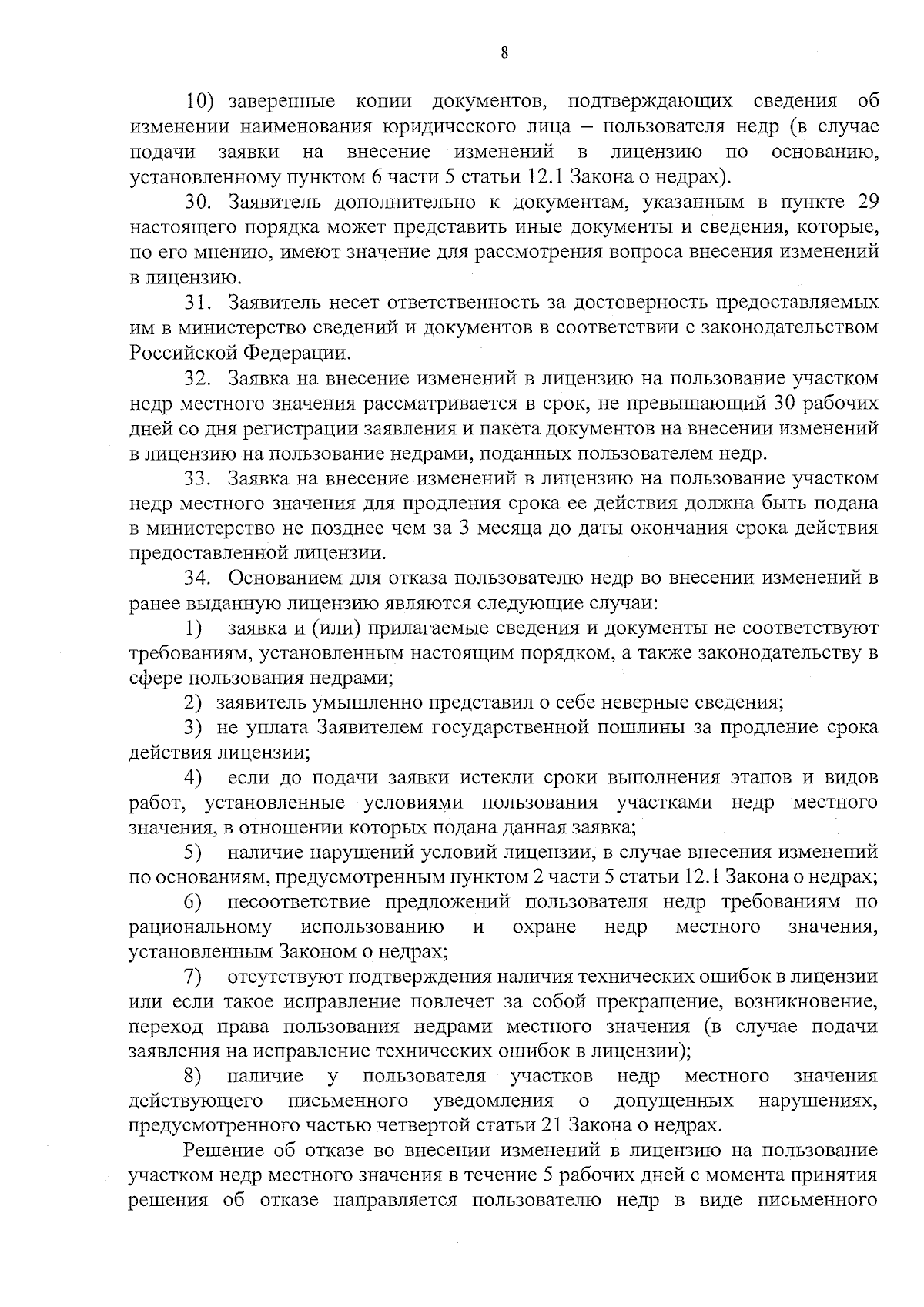 8

10) заверенные копии документов, подтверждающих сведения об изменении наименования юридического лица – пользователя недр (в случае подачи заявки на внесение изменений в лицензию по основанию, установленному пунктом 6 части 5 статьи 12.1 Закона о недрах).

30. Заявитель дополнительно к документам, указанным в пункте 29 настоящего порядка может представить иные документы и сведения, которые, по его мнению, имеют значение для рассмотрения вопроса внесения изменений в лицензию.

31. Заявитель несет ответственность за достоверность предоставляемых им в министерство сведений и документов в соответствии с законодательством Российской Федерации.

32. Заявка на внесение изменений в лицензию на пользование участком недр местного значения рассматривается в срок, не превышающий 30 рабочих дней со дня регистрации заявления и пакета документов на внесении изменений в лицензию на пользование недрами, поданных пользователем недр.

33. Заявка на внесение изменений в лицензию на пользование участком недр местного значения для продления срока ее действия должна быть подана в министерство не позднее чем за 3 месяца до даты окончания срока действия предоставленной лицензии.

34. Основанием для отказа пользователю недр во внесении изменений в ранее выданную лицензию являются следующие случаи:

1) заявка и (или) прилагаемые сведения и документы не соответствуют требованиям, установленным настоящим порядком, а также законодательству в сфере пользования недрами;

2) заявитель умышленно представил о себе неверные сведения;

3) не уплата Заявителем государственной пошлины за продление срока действия лицензии;

4) если до подачи заявки истекли сроки выполнения этапов и видов работ, установленные условиями пользования участками недр местного значения, в отношении которых подана данная заявка;

5) наличие нарушений условий лицензии, в случае внесения изменений по основаниям, предусмотренным пунктом 2 части 5 статьи 12.1 Закона о недрах;

6) несоответствие предложений пользователя недр требованиям по рациональному использованию и охране недр местного значения, установленным Законом о недрах;

7) отсутствуют подтверждения наличия технических ошибок в лицензии или если такое исправление повлечет за собой прекращение, возникновение, переход права пользования недрами местного значения (в случае подачи заявления на исправление технических ошибок в лицензии);

8) наличие у пользователя участков недр местного значения действующего письменного уведомления о допущенных нарушениях, предусмотренного частью четвертой статьи 21 Закона о недрах.

Решение об отказе во внесении изменений в лицензию на пользование участком недр местного значения в течение 5 рабочих дней с момента принятия решения об отказе направляется пользователю недр в виде письменного